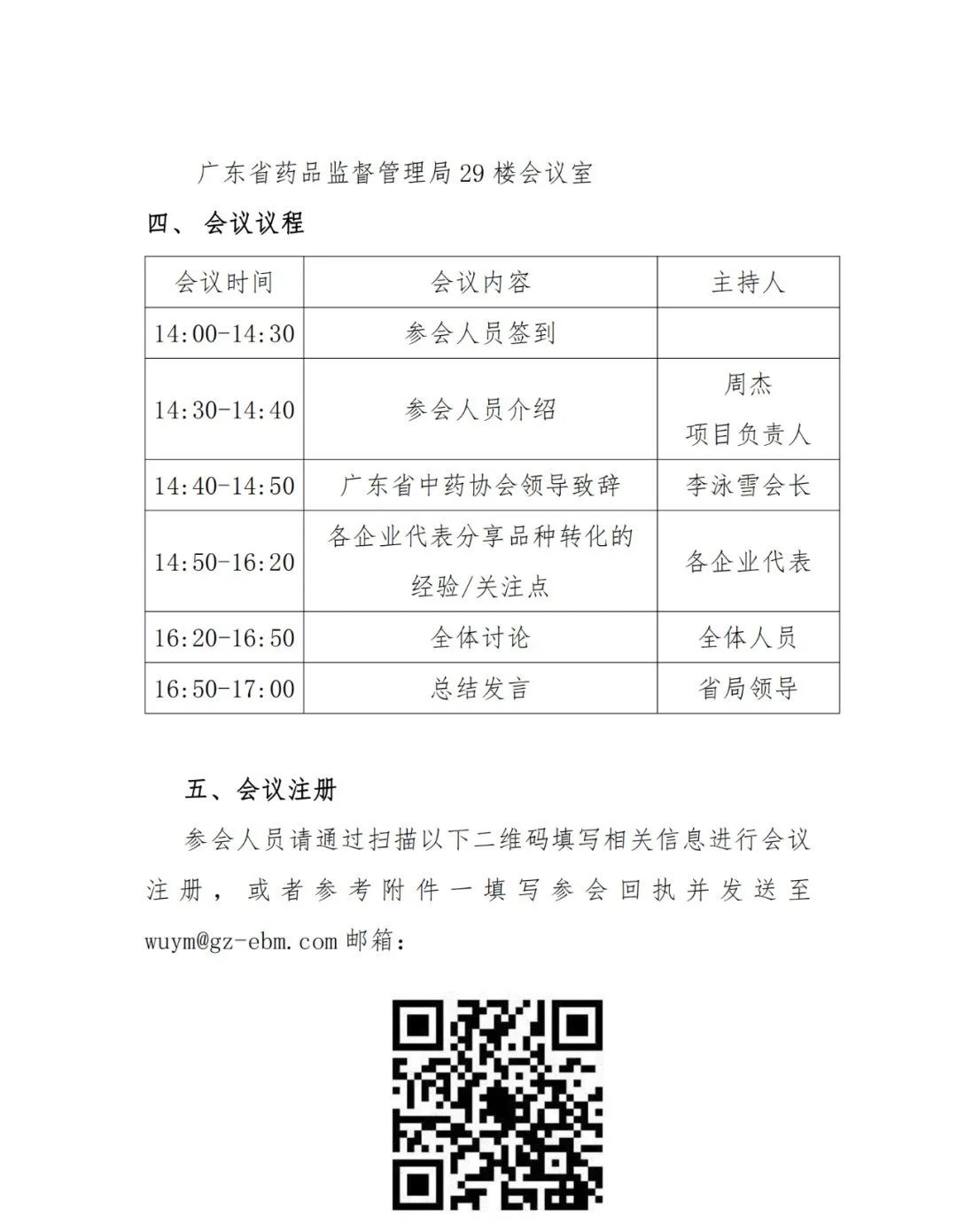 广东省药品监督管理局 29 楼会议室

四、 会议议程

| 会议时间 | 会议内容 | 主持人 |
|---|---|---|
| 14:00-14:30 | 参会人员签到 | |
| 14:30-14:40 | 参会人员介绍 | 周杰 项目负责人 |
| 14:40-14:50 | 广东省中药协会领导致辞 | 李泳雪会长 |
| 14:50-16:20 | 各企业代表分享品种转化的经验/关注点 | 各企业代表 |
| 16:20-16:50 | 全体讨论 | 全体人员 |
| 16:50-17:00 | 总结发言 | 省局领导 |

五、会议注册

参会人员请通过扫描以下二维码填写相关信息进行会议注册，或者参考附件一填写参会回执并发送至 wuym@gz-ebm.com 邮箱：